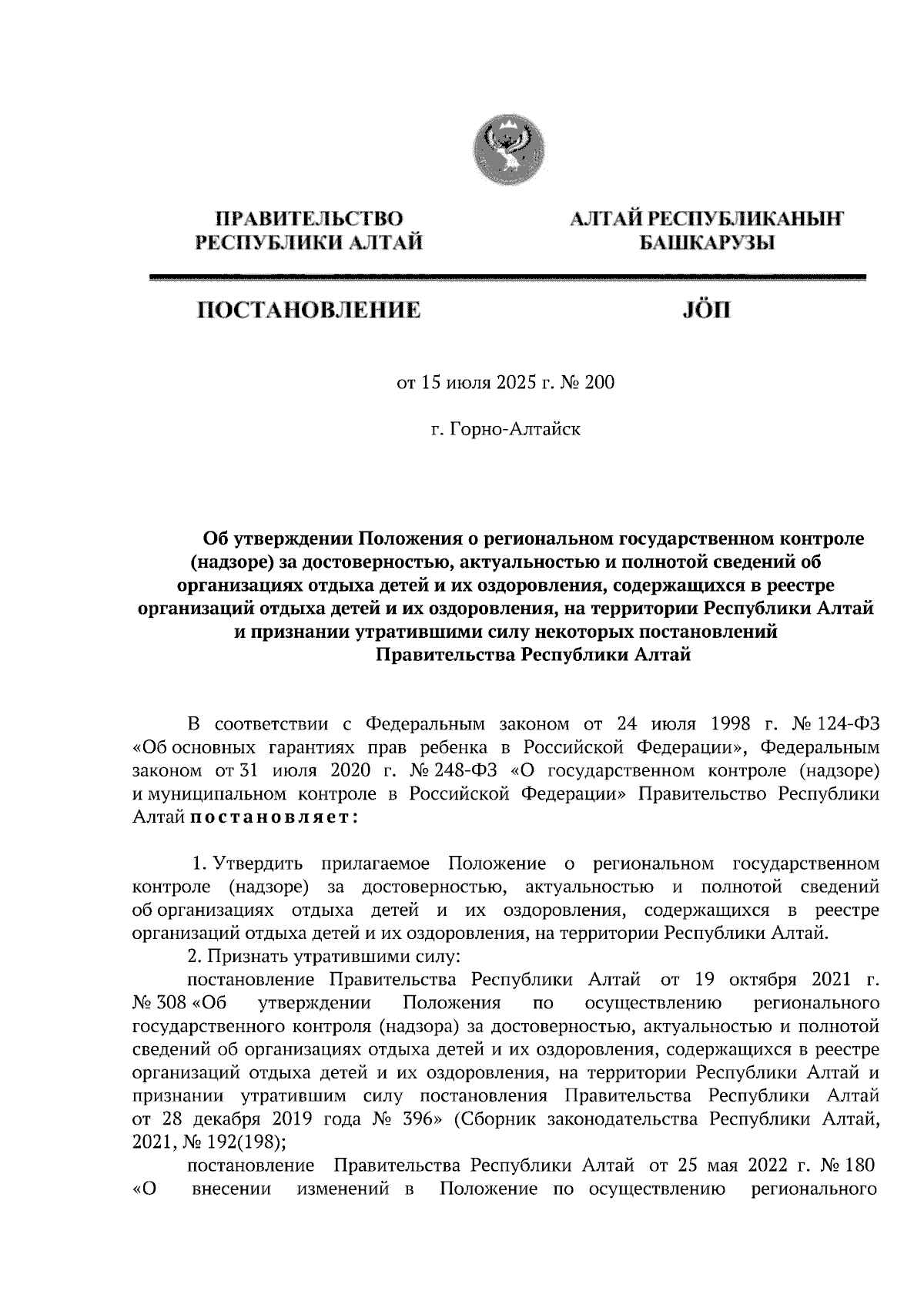 ПРАВИТЕЛЬСТВО
РЕСПУБЛИКИ АЛТАЙ

АЛТАЙ РЕСПУБЛИКАНЫҤ
БАШКАРУЗЫ

ПОСТАНОВЛЕНИЕ

JÖП

от 15 июля 2025 г. № 200

г. Горно-Алтайск

Об утверждении Положения о региональном государственном контроле (надзоре) за достоверностью, актуальностью и полнотой сведений об организациях отдыха детей и их оздоровления, содержащихся в реестре организаций отдыха детей и их оздоровления, на территории Республики Алтай и признании утратившими силу некоторых постановлений Правительства Республики Алтай

В соответствии с Федеральным законом от 24 июля 1998 г. № 124-ФЗ «Об основных гарантиях прав ребенка в Российской Федерации», Федеральным законом от 31 июля 2020 г. № 248-ФЗ «О государственном контроле (надзоре) и муниципальном контроле в Российской Федерации» Правительство Республики Алтай постановляет:

1. Утвердить прилагаемое Положение о региональном государственном контроле (надзоре) за достоверностью, актуальностью и полнотой сведений об организациях отдыха детей и их оздоровления, содержащихся в реестре организаций отдыха детей и их оздоровления, на территории Республики Алтай.

2. Признать утратившими силу:

постановление Правительства Республики Алтай от 19 октября 2021 г. № 308 «Об утверждении Положения по осуществлению регионального государственного контроля (надзора) за достоверностью, актуальностью и полнотой сведений об организациях отдыха детей и их оздоровления, содержащихся в реестре организаций отдыха детей и их оздоровления, на территории Республики Алтай и признании утратившим силу постановления Правительства Республики Алтай от 28 декабря 2019 года № 396» (Сборник законодательства Республики Алтай, 2021, № 192(198);

постановление Правительства Республики Алтай от 25 мая 2022 г. № 180 «О внесении изменений в Положение по осуществлению регионального